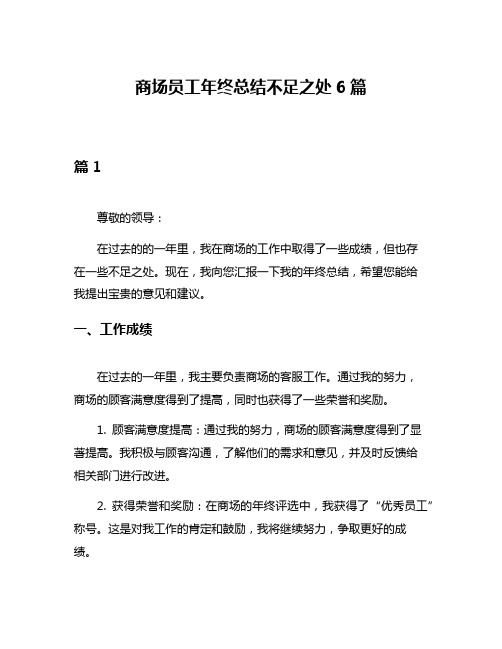 商场员工年终总结不足之处 6 篇

篇 1

尊敬的领导：

在过去的的一年里，我在商场的工作中取得了一些成绩，但也存在一些不足之处。现在，我向您汇报一下我的年终总结，希望您能给我提出宝贵的意见和建议。

一、工作成绩

在过去的一年里，我主要负责商场的客服工作。通过我的努力，商场的顾客满意度得到了提高，同时也获得了一些荣誉和奖励。

1. 顾客满意度提高：通过我的努力，商场的顾客满意度得到了显著提高。我积极与顾客沟通，了解他们的需求和意见，并及时反馈给相关部门进行改进。

2. 获得荣誉和奖励：在商场的年终评选中，我获得了“优秀员工”称号。这是对我工作的肯定和鼓励，我将继续努力，争取更好的成绩。